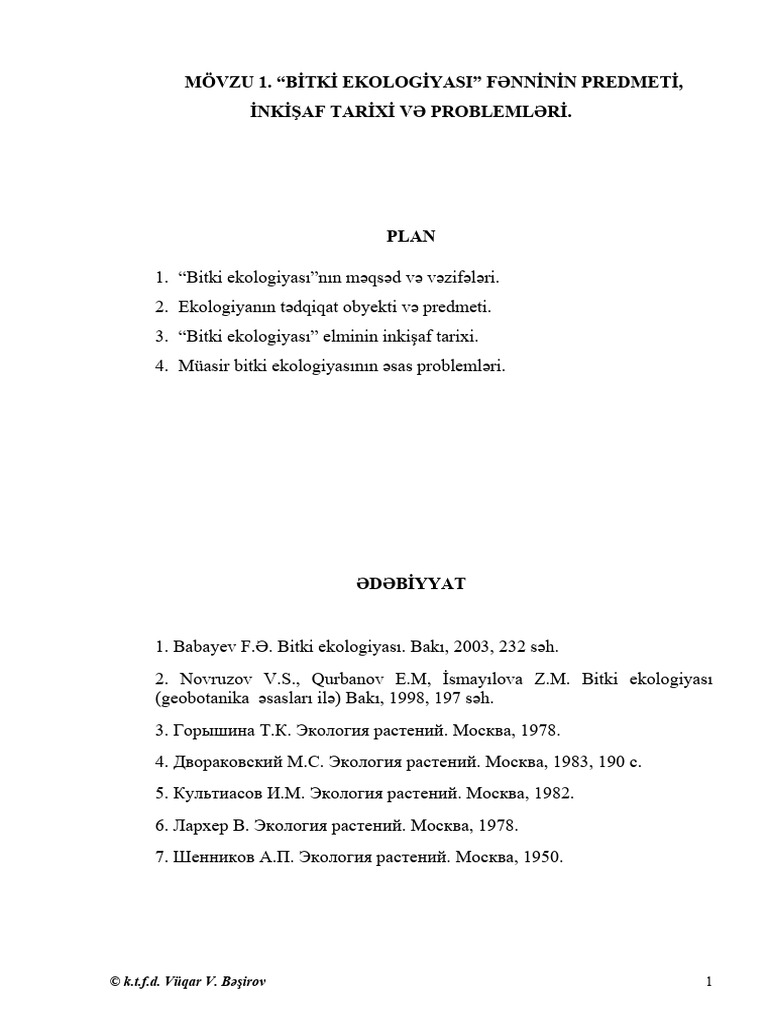 MÖVZU 1. "BİTKİ EKOLOGİYASI" FƏNNİNİN PREDMETİ, İNKİŞAF TARİXİ VƏ PROBLEMLƏRİ.

PLAN

1. "Bitki ekologiyası"nın məqsəd və vəzifələri.
2. Ekologiyanın tədqiqat obyekti və predmeti.
3. "Bitki ekologiyası" elminin inkişaf tarixi.
4. Müasir bitki ekologiyasının əsas problemləri.

ƏDƏBİYYAT

1. Babayev F.Ə. Bitki ekologiyası. Bakı, 2003, 232 səh.

2. Novruzov V.S., Qurbanov E.M, İsmayılova Z.M. Bitki ekologiyası (geobotanika əsasları ilə) Bakı, 1998, 197 səh.

3. Горышина Т.К. Экология растений. Москва, 1978.

4. Двораковский М.С. Экология растений. Москва, 1983, 190 с.

5. Культиасов И.М. Экология растений. Москва, 1982.

6. Лархер В. Экология растений. Москва, 1978.

7. Шенников А.П. Экология растений. Москва, 1950.

© k.t.f.d. Vüqar V. Bəşirov

1